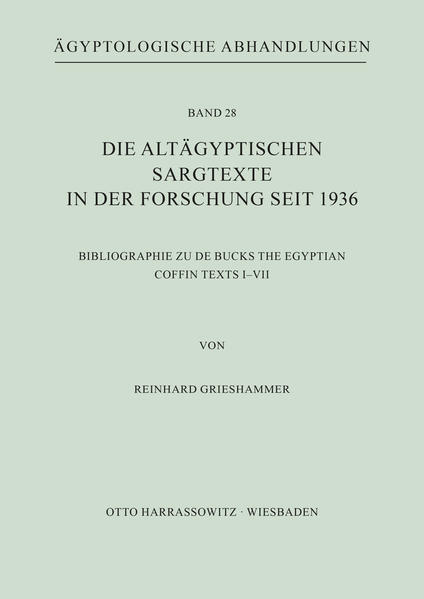 ÄGYPTOLOGISCHE ABHANDLUNGEN

BAND 28

DIE ALTÄGYPTISCHEN SARGTEXTE IN DER FORSCHUNG SEIT 1936

BIBLIOGRAPHIE ZU DE BUCKS THE EGYPTIAN COFFIN TEXTS I–VII

VON

REINHARD GRIESHAMMER

OTTO HARRASSOWITZ · WIESBADEN